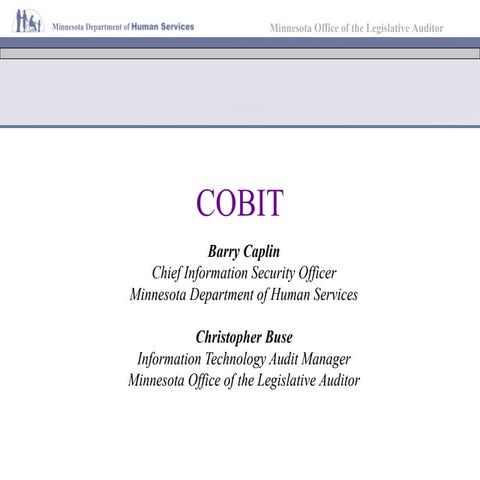 Minnesota Department of Human Services

Minnesota Office of the Legislative Auditor

COBIT

Barry Caplin
Chief Information Security Officer
Minnesota Department of Human Services

Christopher Buse
Information Technology Audit Manager
Minnesota Office of the Legislative Auditor